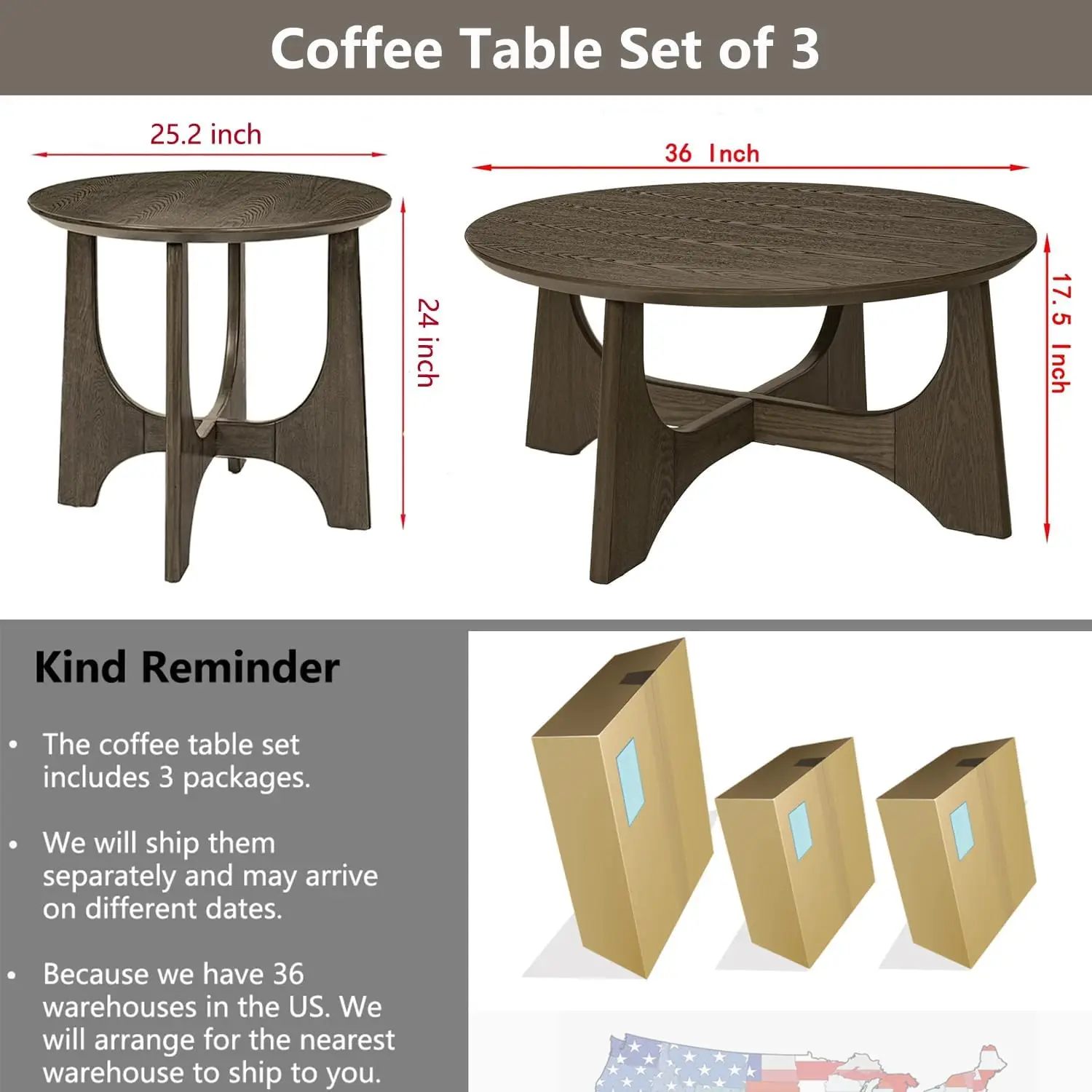 Coffee Table Set of 3

25.2 inch

24 inch

36 Inch

17.5 Inch

Kind Reminder

• The coffee table set includes 3 packages.

• We will ship them separately and may arrive on different dates.

• Because we have 36 warehouses in the US. We will arrange for the nearest warehouse to ship to you.